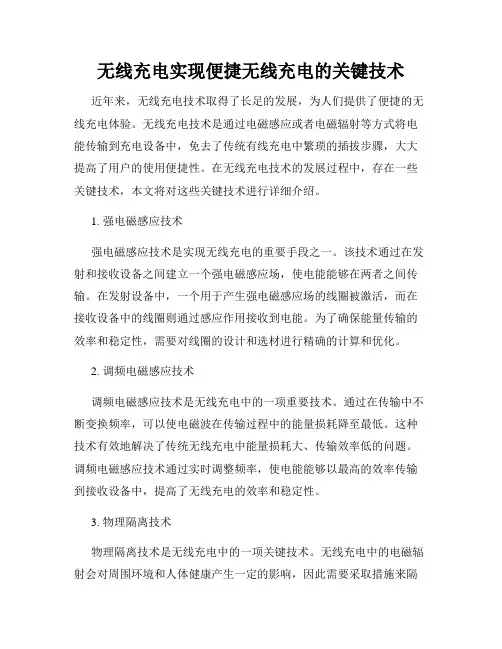 无线充电实现便捷无线充电的关键技术

近年来，无线充电技术取得了长足的发展，为人们提供了便捷的无线充电体验。无线充电技术是通过电磁感应或者电磁辐射等方式将电能传输到充电设备中，免去了传统有线充电中繁琐的插拔步骤，大大提高了用户的使用便捷性。在无线充电技术的发展过程中，存在一些关键技术，本文将对这些关键技术进行详细介绍。

1. 强电磁感应技术

强电磁感应技术是实现无线充电的重要手段之一。该技术通过在发射和接收设备之间建立一个强电磁感应场，使电能能够在两者之间传输。在发射设备中，一个用于产生强电磁感应场的线圈被激活，而在接收设备中的线圈则通过感应作用接收到电能。为了确保能量传输的效率和稳定性，需要对线圈的设计和选材进行精确的计算和优化。

2. 调频电磁感应技术

调频电磁感应技术是无线充电中的一项重要技术。通过在传输中不断变换频率，可以使电磁波在传输过程中的能量损耗降至最低。这种技术有效地解决了传统无线充电中能量损耗大、传输效率低的问题。调频电磁感应技术通过实时调整频率，使电能能够以最高的效率传输到接收设备中，提高了无线充电的效率和稳定性。

3. 物理隔离技术

物理隔离技术是无线充电中的一项关键技术。无线充电中的电磁辐射会对周围环境和人体健康产生一定的影响，因此需要采取措施来隔